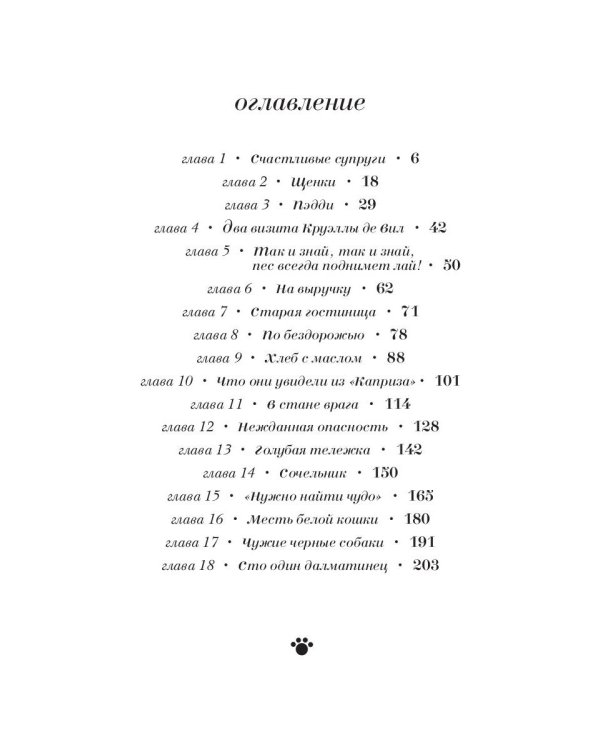 оглавление

глава 1 • Счастливые супруги • 6
глава 2 • Щенки • 18
глава 3 • Пэдди • 29
глава 4 • Два визита Круэллы де Вил • 42
глава 5 • Так и знай, так и знай, пес всегда поднимет лай! • 50
глава 6 • На выручку • 62
глава 7 • Старая гостиница • 71
глава 8 • По бездорожью • 78
глава 9 • Хлеб с маслом • 88
глава 10 • Что они увидели из «Каприза» • 101
глава 11 • В стане врага • 114
глава 12 • Нежданная опасность • 128
глава 13 • Голубая тележка • 142
глава 14 • Сочельник • 150
глава 15 • «Нужно найти чудо» • 165
глава 16 • Месть белой кошки • 180
глава 17 • Чужие черные собаки • 191
глава 18 • Сто один далматинец • 203